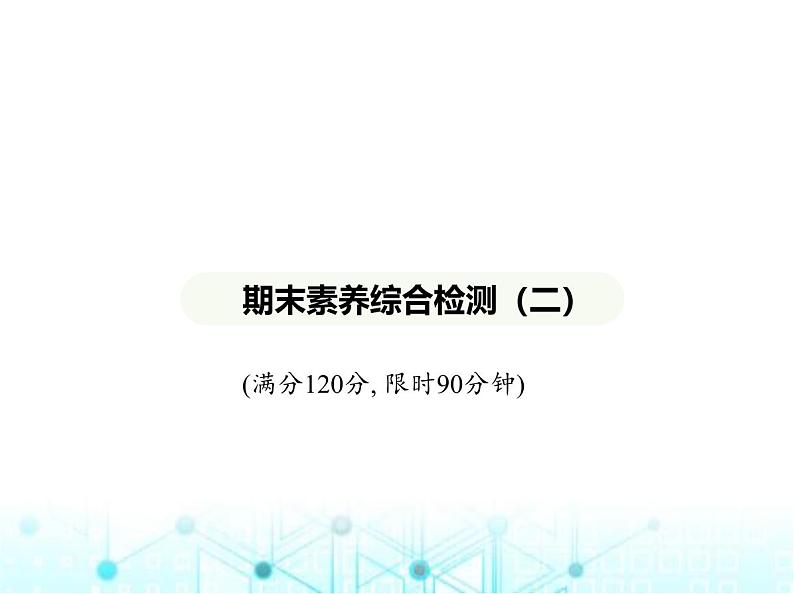 期末素养综合检测（二）

(满分120分, 限时90分钟)